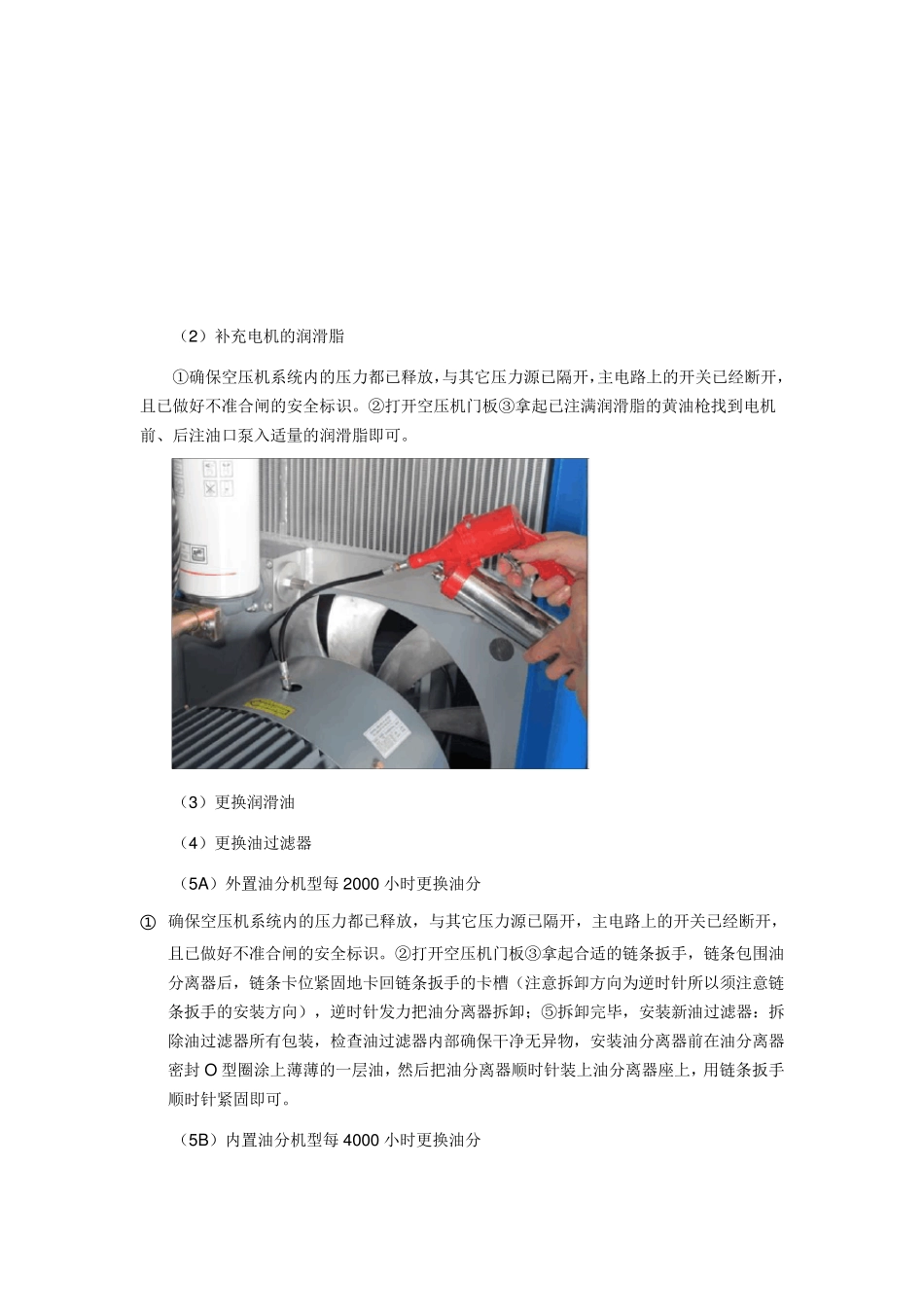 （2）补充电机的润滑脂

①确保空压机系统内的压力都已释放，与其它压力源已隔开，主电路上的开关已经断开，且已做好不准合闸的安全标识。②打开空压机门板③拿起已注满润滑脂的黄油枪找到电机前、后注油口泵入适量的润滑脂即可。

（3）更换润滑油

（4）更换油过滤器

（5A）外置油分机型每2000小时更换油分

① 确保空压机系统内的压力都已释放，与其它压力源已隔开，主电路上的开关已经断开，且已做好不准合闸的安全标识。②打开空压机门板③拿起合适的链条扳手，链条包围油分离器后，链条卡位紧固地卡回链条扳手的卡槽（注意拆卸方向为逆时针所以须注意链条扳手的安装方向），逆时针发力把油分离器拆卸；⑤拆卸完毕，安装新油过滤器：拆除油过滤器所有包装，检查油过滤器内部确保干净无异物，安装油分离器前在油分离器密封O型圈涂上薄薄的一层油，然后把油分离器顺时针装上油分离器座上，用链条扳手顺时针紧固即可。

（5B）内置油分机型每4000小时更换油分